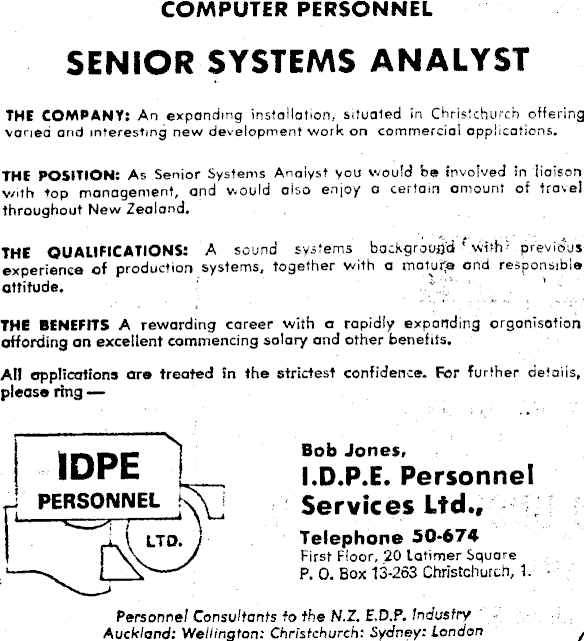 COMPUTER PERSONNEL

SENIOR SYSTEMS ANALYST

THE COMPANY: An expanding installation, situated in Christchurch offering varied and interesting new development work on commercial applications.

THE POSITION: As Senior Systems Analyst you would be involved in liaison with top management, and would also enjoy a certain amount of travel throughout New Zealand.

THE QUALIFICATIONS: A sound systems background with previous experience of production systems, together with a mature and responsible attitude.

THE BENEFITS A rewarding career with a rapidly expanding organisation affording an excellent commencing salary and other benefits.

All applications are treated in the strictest confidence. For further details, please ring —

IDPE
PERSONNEL
LTD.

Bob Jones,
I.D.P.E. Personnel Services Ltd.,
Telephone 50-674
First Floor, 20 Latimer Square
P. O. Box 13-263 Christchurch, 1.

Personnel Consultants to the N.Z. E.D.P. Industry
Auckland: Wellington: Christchurch: Sydney: London